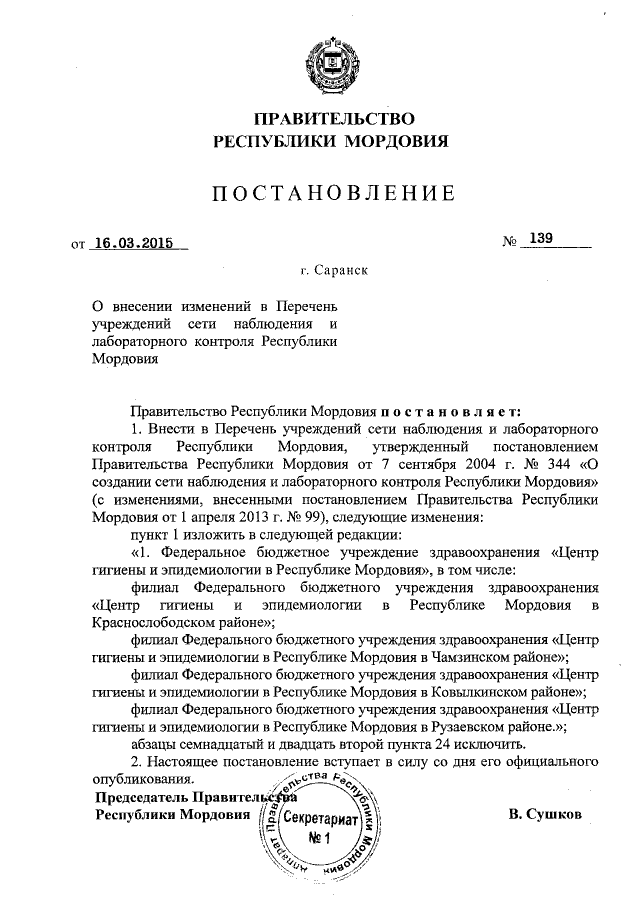 ПРАВИТЕЛЬСТВО
РЕСПУБЛИКИ МОРДОВИЯ

ПОСТАНОВЛЕНИЕ

от 16.03.2015 № 139

г. Саранск

О внесении изменений в Перечень учреждений сети наблюдения и лабораторного контроля Республики Мордовия

Правительство Республики Мордовия постановляет:

1. Внести в Перечень учреждений сети наблюдения и лабораторного контроля Республики Мордовия, утвержденный постановлением Правительства Республики Мордовия от 7 сентября 2004 г. № 344 «О создании сети наблюдения и лабораторного контроля Республики Мордовия» (с изменениями, внесенными постановлением Правительства Республики Мордовия от 1 апреля 2013 г. № 99), следующие изменения:

пункт 1 изложить в следующей редакции:

«1. Федеральное бюджетное учреждение здравоохранения «Центр гигиены и эпидемиологии в Республике Мордовия», в том числе:

филиал Федерального бюджетного учреждения здравоохранения «Центр гигиены и эпидемиологии в Республике Мордовия в Краснослободском районе»;

филиал Федерального бюджетного учреждения здравоохранения «Центр гигиены и эпидемиологии в Республике Мордовия в Чамзинском районе»;

филиал Федерального бюджетного учреждения здравоохранения «Центр гигиены и эпидемиологии в Республике Мордовия в Ковылкинском районе»;

филиал Федерального бюджетного учреждения здравоохранения «Центр гигиены и эпидемиологии в Республике Мордовия в Рузаевском районе.»;

абзацы семнадцатый и двадцать второй пункта 24 исключить.

2. Настоящее постановление вступает в силу со дня его официального опубликования.

Председатель Правительства
Республики Мордовия В. Сушков

Аппарат Правительства Республики Мордовия
Секретариат
№ 1